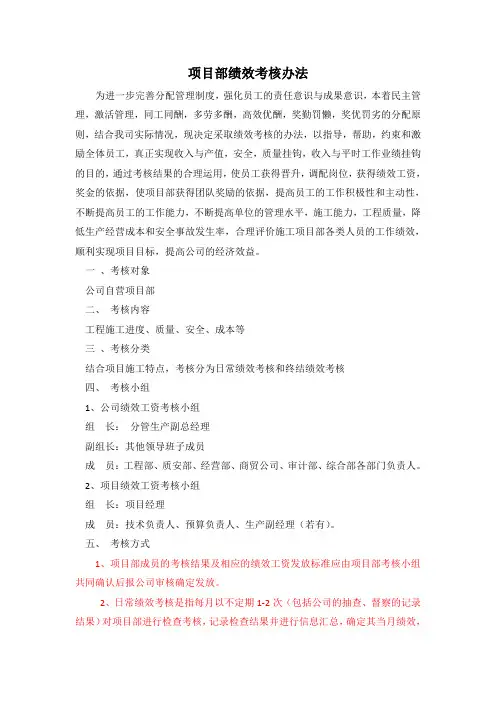 项目部绩效考核办法

为进一步完善分配管理制度，强化员工的责任意识与成果意识，本着民主管理，激活管理，同工同酬，多劳多酬，高效优酬，奖勤罚懒，奖优罚劣的分配原则，结合我司实际情况，现决定采取绩效考核的办法，以指导，帮助，约束和激励全体员工，真正实现收入与产值，安全，质量挂钩，收入与平时工作业绩挂钩的目的，通过考核结果的合理运用，使员工获得晋升，调配岗位，获得绩效工资，奖金的依据，使项目部获得团队奖励的依据，提高员工的工作积极性和主动性，不断提高员工的工作能力，不断提高单位的管理水平，施工能力，工程质量，降低生产经营成本和安全事故发生率，合理评价施工项目部各类人员的工作绩效，顺利实现项目目标，提高公司的经济效益。

一 、考核对象

公司自营项目部

二、 考核内容

工程施工进度、质量、安全、成本等

三 、考核分类

结合项目施工特点，考核分为日常绩效考核和终结绩效考核

四、 考核小组

1、公司绩效工资考核小组

组 长： 分管生产副总经理

副组长：其他领导班子成员

成 员：工程部、质安部、经营部、商贸公司、审计部、综合部各部门负责人。

2、项目绩效工资考核小组

组 长：项目经理

成 员：技术负责人、预算负责人、生产副经理（若有）。

五、 考核方式

1、项目部成员的考核结果及相应的绩效工资发放标准应由项目部考核小组共同确认后报公司审核确定发放。

2、日常绩效考核是指每月以不定期 1-2 次（包括公司的抽查、督察的记录结果）对项目部进行检查考核，记录检查结果并进行信息汇总，确定其当月绩效，